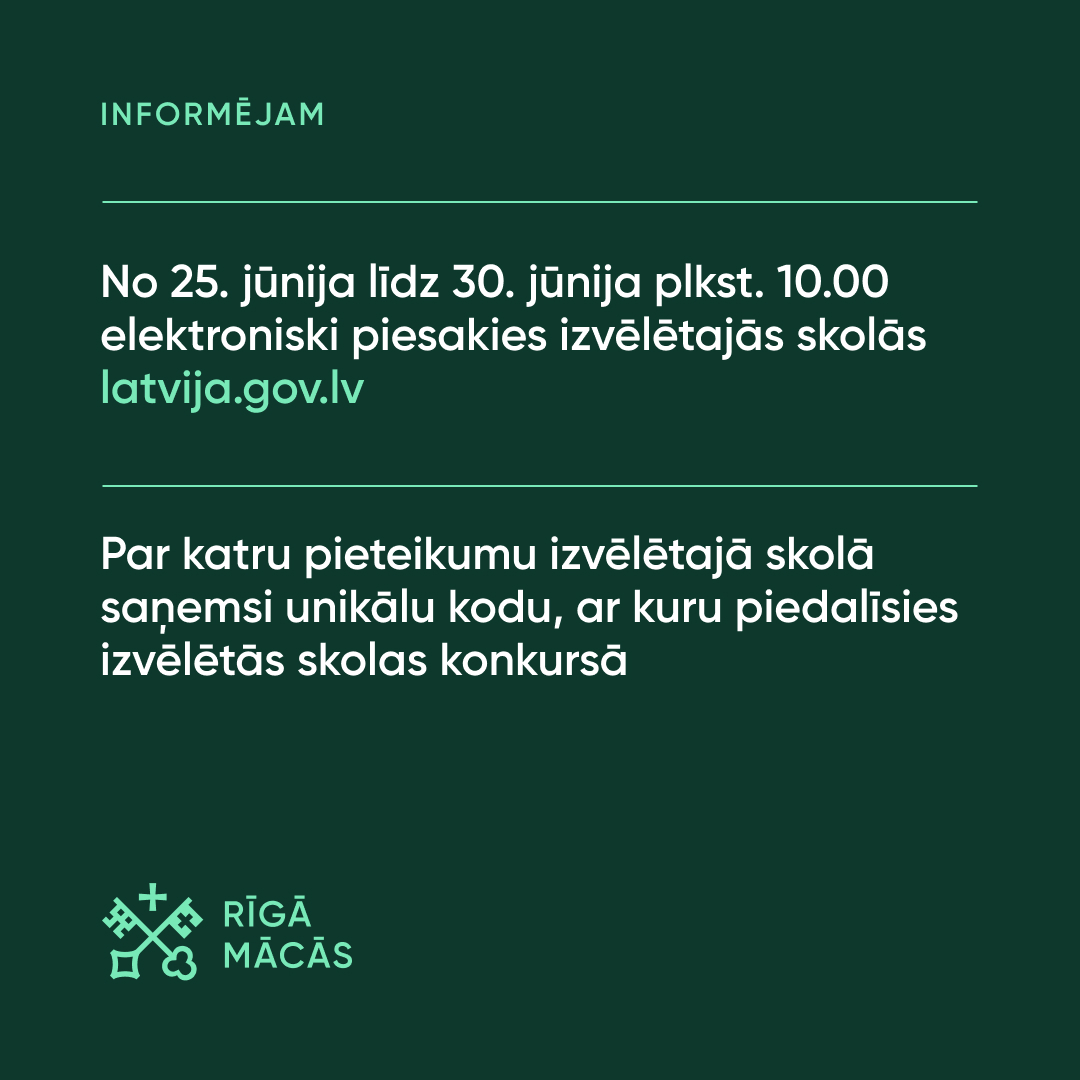 INFORMĒJAM

No 25. jūnija līdz 30. jūnija plkst. 10.00 elektroniski piesakies izvēlētajās skolās latvija.gov.lv

Par katru pieteikumu izvēlētajā skolā saņemsi unikālu kodu, ar kuru piedalīsies izvēlētās skolas konkursā

RĪGĀ
MĀCĀS